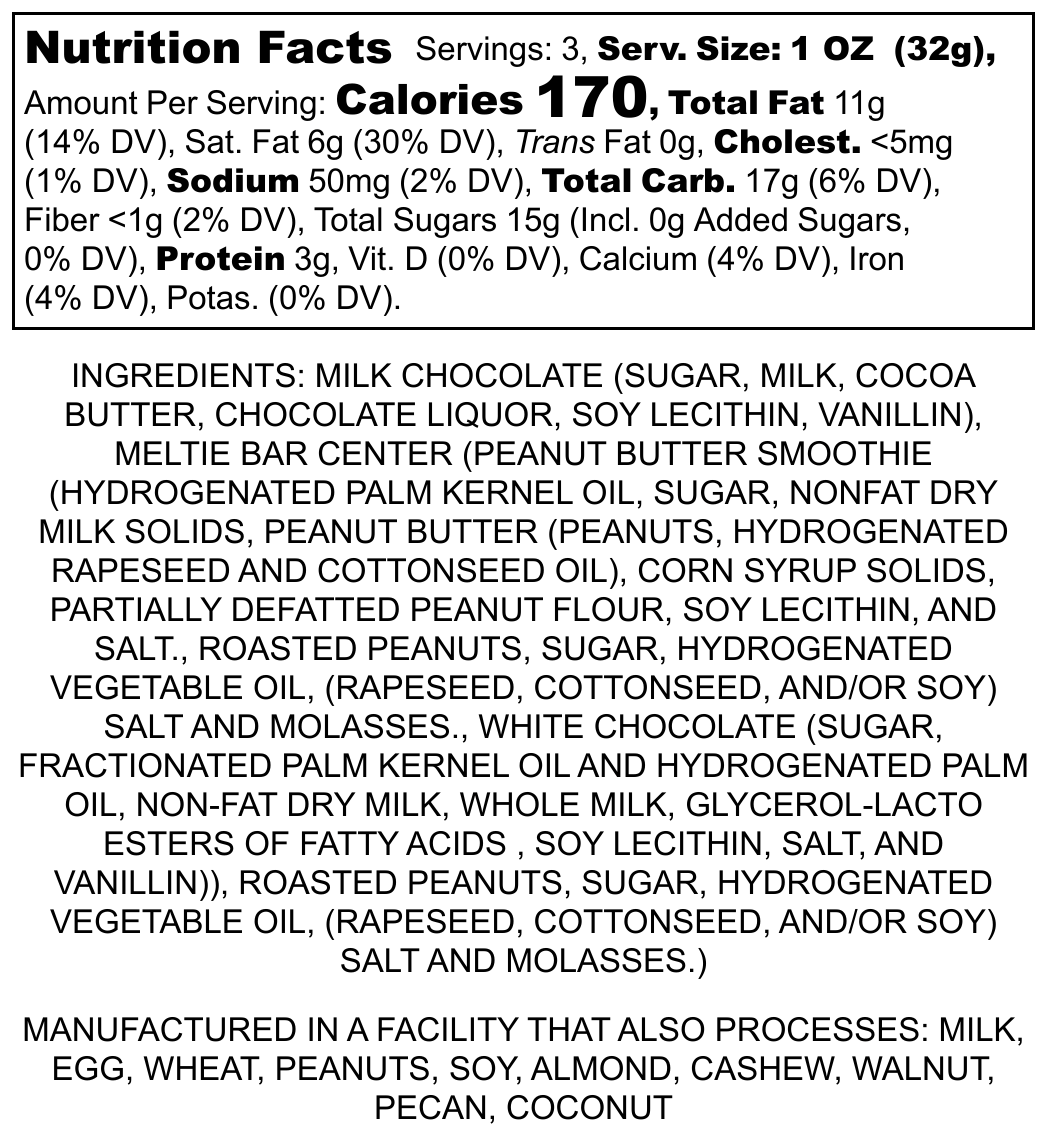 Nutrition Facts Servings: 3, Serv. Size: 1 OZ (32g), Amount Per Serving: Calories 170, Total Fat 11g (14% DV), Sat. Fat 6g (30% DV), Trans Fat 0g, Cholest. <5mg (1% DV), Sodium 50mg (2% DV), Total Carb. 17g (6% DV), Fiber <1g (2% DV), Total Sugars 15g (Incl. 0g Added Sugars, 0% DV), Protein 3g, Vit. D (0% DV), Calcium (4% DV), Iron (4% DV), Potas. (0% DV).

INGREDIENTS: MILK CHOCOLATE (SUGAR, MILK, COCOA BUTTER, CHOCOLATE LIQUOR, SOY LECITHIN, VANILLIN), MELTIE BAR CENTER (PEANUT BUTTER SMOOTHIE (HYDROGENATED PALM KERNEL OIL, SUGAR, NONFAT DRY MILK SOLIDS, PEANUT BUTTER (PEANUTS, HYDROGENATED RAPESEED AND COTTONSEED OIL), CORN SYRUP SOLIDS, PARTIALLY DEFATTED PEANUT FLOUR, SOY LECITHIN, AND SALT., ROASTED PEANUTS, SUGAR, HYDROGENATED VEGETABLE OIL, (RAPESEED, COTTONSEED, AND/OR SOY) SALT AND MOLASSES., WHITE CHOCOLATE (SUGAR, FRACTIONATED PALM KERNEL OIL AND HYDROGENATED PALM OIL, NON-FAT DRY MILK, WHOLE MILK, GLYCEROL-LACTO ESTERS OF FATTY ACIDS , SOY LECITHIN, SALT, AND VANILLIN)), ROASTED PEANUTS, SUGAR, HYDROGENATED VEGETABLE OIL, (RAPESEED, COTTONSEED, AND/OR SOY) SALT AND MOLASSES.)

MANUFACTURED IN A FACILITY THAT ALSO PROCESSES: MILK, EGG, WHEAT, PEANUTS, SOY, ALMOND, CASHEW, WALNUT, PECAN, COCONUT